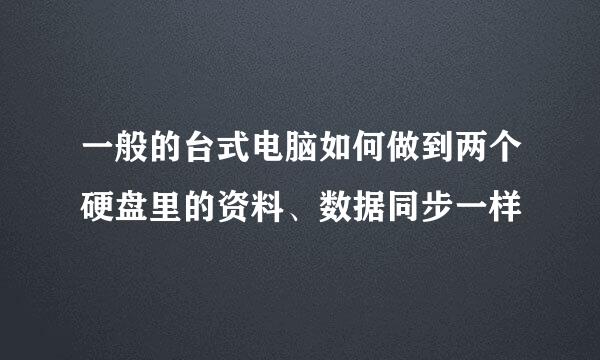 一般的台式电脑如何做到两个硬盘里的资料、数据同步一样